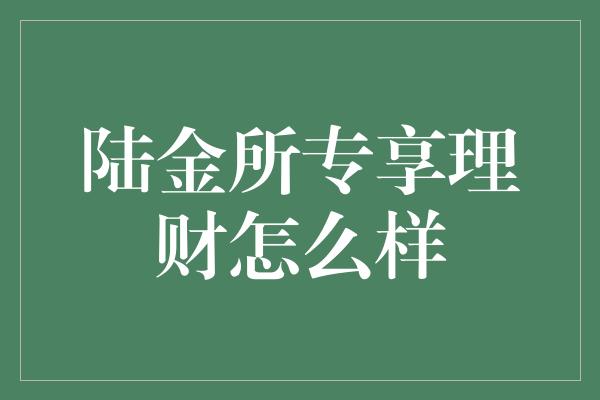 陆金所专享理财怎么样